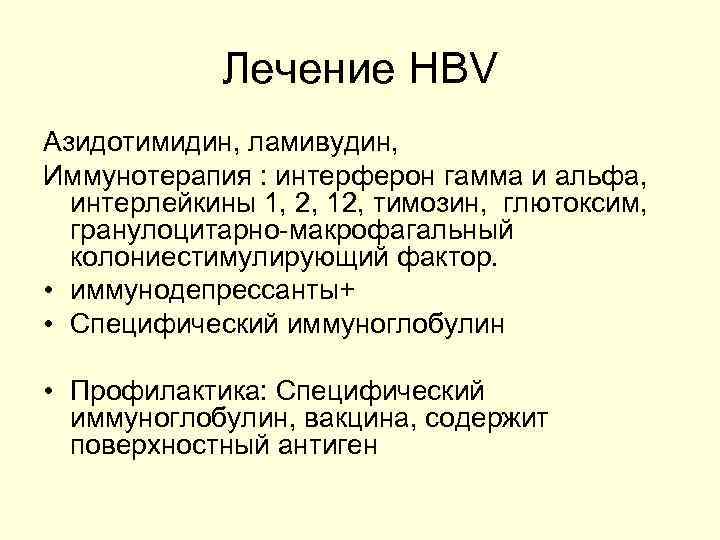 Лечение HBV

Азидотимидин, ламивудин,

Иммунотерапия : интерферон гамма и альфа, интерлейкины 1, 2, 12, тимозин, глютоксим, гранулоцитарно-макрофагальный колониестимулирующий фактор.

• иммунодепрессанты+
• Специфический иммуноглобулин

• Профилактика: Специфический иммуноглобулин, вакцина, содержит поверхностный антиген